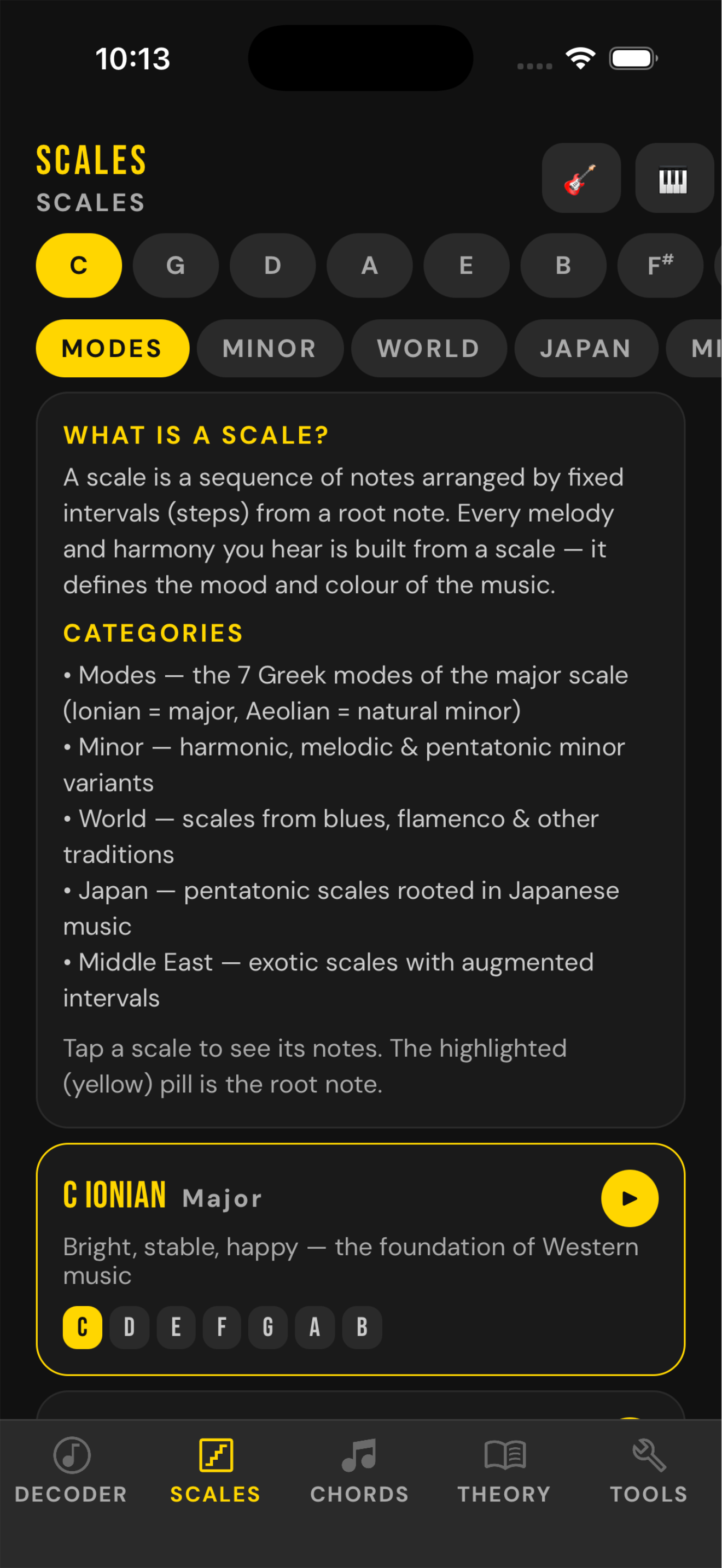 10:13

SCALES
SCALES

C G D A E B F#

MODES MINOR WORLD JAPAN MI

WHAT IS A SCALE?
A scale is a sequence of notes arranged by fixed intervals (steps) from a root note. Every melody and harmony you hear is built from a scale — it defines the mood and colour of the music.

CATEGORIES
• Modes — the 7 Greek modes of the major scale (Ionian = major, Aeolian = natural minor)
• Minor — harmonic, melodic & pentatonic minor variants
• World — scales from blues, flamenco & other traditions
• Japan — pentatonic scales rooted in Japanese music
• Middle East — exotic scales with augmented intervals

Tap a scale to see its notes. The highlighted (yellow) pill is the root note.

C IONIAN Major
Bright, stable, happy — the foundation of Western music
C D E F G A B

DECODER SCALES CHORDS THEORY TOOLS